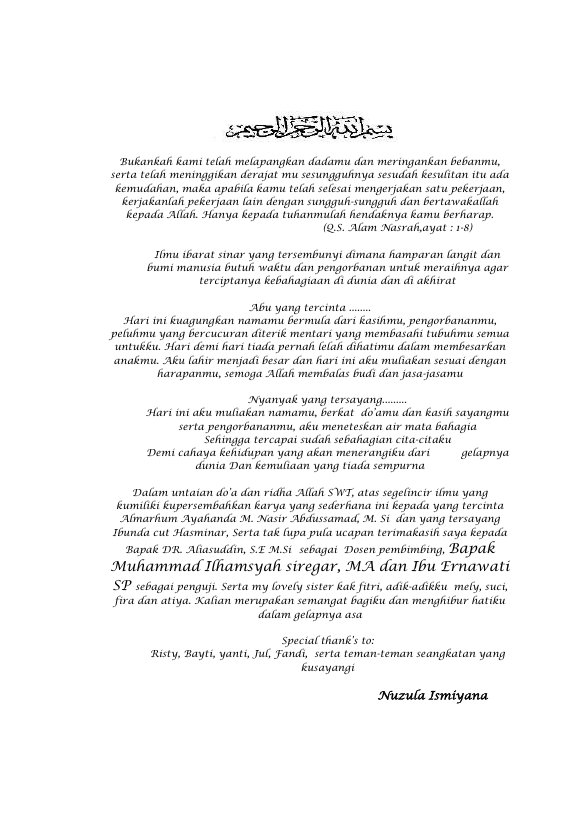 بسم الله الرحمن الرحيم

Bukankah kami telah melapangkan dadamu dan meringankan bebanmu, serta telah meninggikan derajat mu sesungguhnya sesudah kesulitan itu ada kemudahan, maka apabila kamu telah selesai mengerjakan satu pekerjaan, kerjakanlah pekerjaan lain dengan sungguh-sungguh dan bertawakallah kepada Allah. Hanya kepada tuhanmulah hendaknya kamu berharap.
(Q.S. Alam Nasrah,ayat : 1-8)

Ilmu ibarat sinar yang tersembunyi dimana hamparan langit dan bumi manusia butuh waktu dan pengorbanan untuk meraihnya agar terciptanya kebahagiaan di dunia dan di akhirat

Abu yang tercinta ........
Hari ini kuagungkan namamu bermula dari kasihmu, pengorbananmu, peluhmu yang bercucuran diterik mentari yang membasahi tubuhmu semua untukku. Hari demi hari tiada pernah lelah dihatimu dalam membesarkan anakmu. Aku lahir menjadi besar dan hari ini aku muliakan sesuai dengan harapanmu, semoga Allah membalas budi dan jasa-jasamu

Nyanyak yang tersayang.........
Hari ini aku muliakan namamu, berkat do'amu dan kasih sayangmu serta pengorbananmu, aku meneteskan air mata bahagia
Sehingga tercapai sudah sebahagian cita-citaku
Demi cahaya kehidupan yang akan menerangiku dari gelapnya dunia Dan kemuliaan yang tiada sempurna

Dalam untaian do'a dan ridha Allah SWT, atas segelincir ilmu yang kumiliki kupersembahkan karya yang sederhana ini kepada yang tercinta Almarhum Ayahanda M. Nasir Abdussamad, M. Si dan yang tersayang Ibunda cut Hasminar, Serta tak lupa pula ucapan terimakasih saya kepada Bapak DR. Aliasuddin, S.E M.Si sebagai Dosen pembimbing, Bapak Muhammad Ilhamsyah siregar, MA dan Ibu Ernawati SP sebagai penguji. Serta my lovely sister kak fitri, adik-adikku mely, suci, fira dan atiya. Kalian merupakan semangat bagiku dan menghibur hatiku dalam gelapnya asa

Special thank's to:
Risty, Bayti, yanti, Jul, Fandi, serta teman-teman seangkatan yang kusayangi

Nuzula Ismiyana